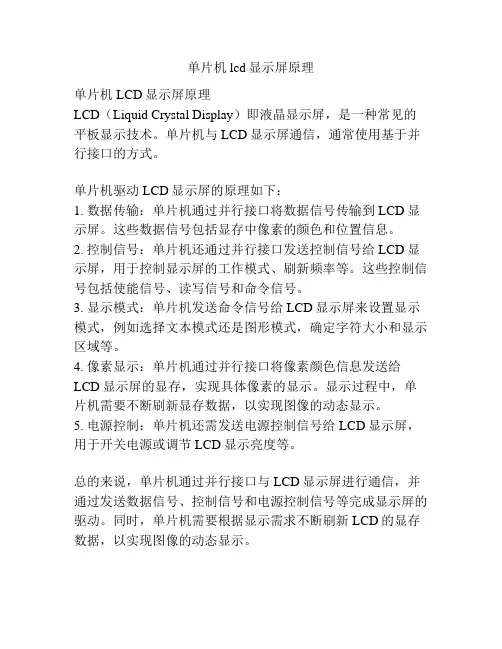 单片机 lcd 显示屏原理

单片机 LCD 显示屏原理
LCD（Liquid Crystal Display）即液晶显示屏，是一种常见的平板显示技术。单片机与 LCD 显示屏通信，通常使用基于并行接口的方式。

单片机驱动 LCD 显示屏的原理如下：
1. 数据传输：单片机通过并行接口将数据信号传输到 LCD 显示屏。这些数据信号包括显存中像素的颜色和位置信息。
2. 控制信号：单片机还通过并行接口发送控制信号给 LCD 显示屏，用于控制显示屏的工作模式、刷新频率等。这些控制信号包括使能信号、读写信号和命令信号。
3. 显示模式：单片机发送命令信号给 LCD 显示屏来设置显示模式，例如选择文本模式还是图形模式，确定字符大小和显示区域等。
4. 像素显示：单片机通过并行接口将像素颜色信息发送给 LCD 显示屏的显存，实现具体像素的显示。显示过程中，单片机需要不断刷新显存数据，以实现图像的动态显示。
5. 电源控制：单片机还需发送电源控制信号给 LCD 显示屏，用于开关电源或调节 LCD 显示亮度等。

总的来说，单片机通过并行接口与 LCD 显示屏进行通信，并通过发送数据信号、控制信号和电源控制信号等完成显示屏的驱动。同时，单片机需要根据显示需求不断刷新 LCD 的显存数据，以实现图像的动态显示。